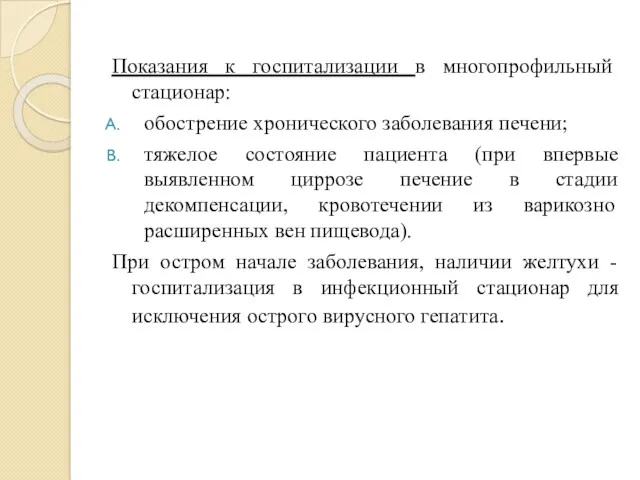 Показания к госпитализации в многопрофильный стационар:

A. обострение хронического заболевания печени;

B. тяжелое состояние пациента (при впервые выявленном циррозе печение в стадии декомпенсации, кровотечении из варикозно расширенных вен пищевода).

При остром начале заболевания, наличии желтухи - госпитализация в инфекционный стационар для исключения острого вирусного гепатита.